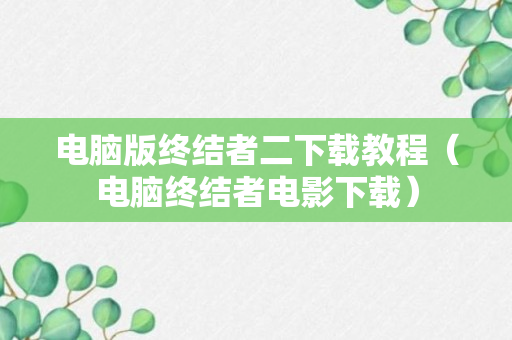 电脑版终结者二下载教程（电脑终结者电影下载）